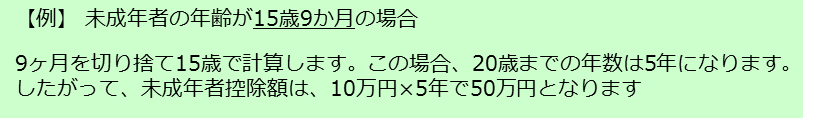 【例】 未成年者の年齢が15歳9か月の場合

9ヶ月を切り捨て15歳で計算します。この場合、20歳までの年数は5年になります。したがって、未成年者控除額は、10万円×5年で50万円となります